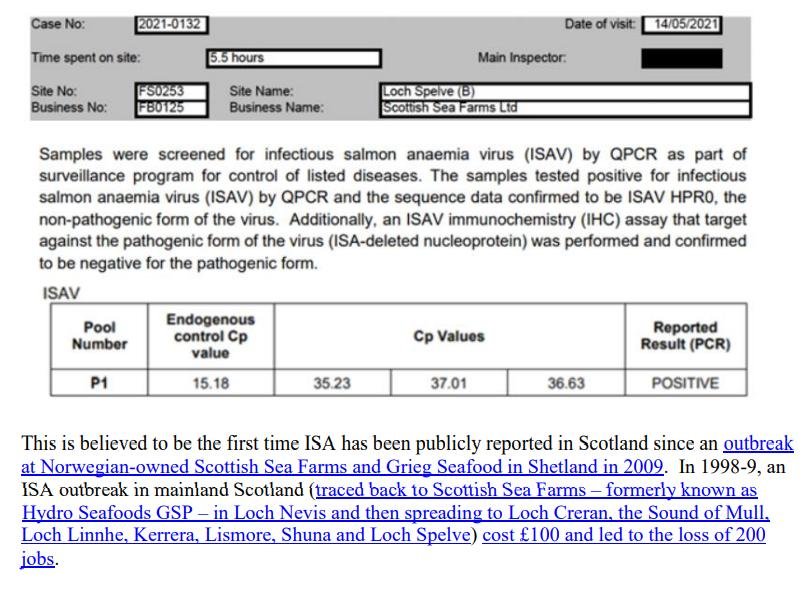 Case No: 2021-0132

Date of visit: 14/05/2021

Time spent on site: 5.5 hours

Main Inspector:

Site No: FS0253
Site Name: Loch Spelve (B)
Business No: FB0125
Business Name: Scottish Sea Farms Ltd

Samples were screened for infectious salmon anaemia virus (ISAV) by QPCR as part of surveillance program for control of listed diseases. The samples tested positive for infectious salmon anaemia virus (ISAV) by QPCR and the sequence data confirmed to be ISAV HPR0, the non-pathogenic form of the virus. Additionally, an ISAV immunochemistry (IHC) assay that target against the pathogenic form of the virus (ISA-deleted nucleoprotein) was performed and confirmed to be negative for the pathogenic form.

ISAV

| Pool Number | Endogenous control Cp value | Cp Values | | | Reported Result (PCR) |
|---|---|---|---|---|---|
| P1 | 15.18 | 35.23 | 37.01 | 36.63 | POSITIVE |

This is believed to be the first time ISA has been publicly reported in Scotland since an outbreak at Norwegian-owned Scottish Sea Farms and Grieg Seafood in Shetland in 2009. In 1998-9, an ISA outbreak in mainland Scotland (traced back to Scottish Sea Farms – formerly known as Hydro Seafoods GSP – in Loch Nevis and then spreading to Loch Creran, the Sound of Mull, Loch Linnhe, Kerrera, Lismore, Shuna and Loch Spelve) cost £100 and led to the loss of 200 jobs.